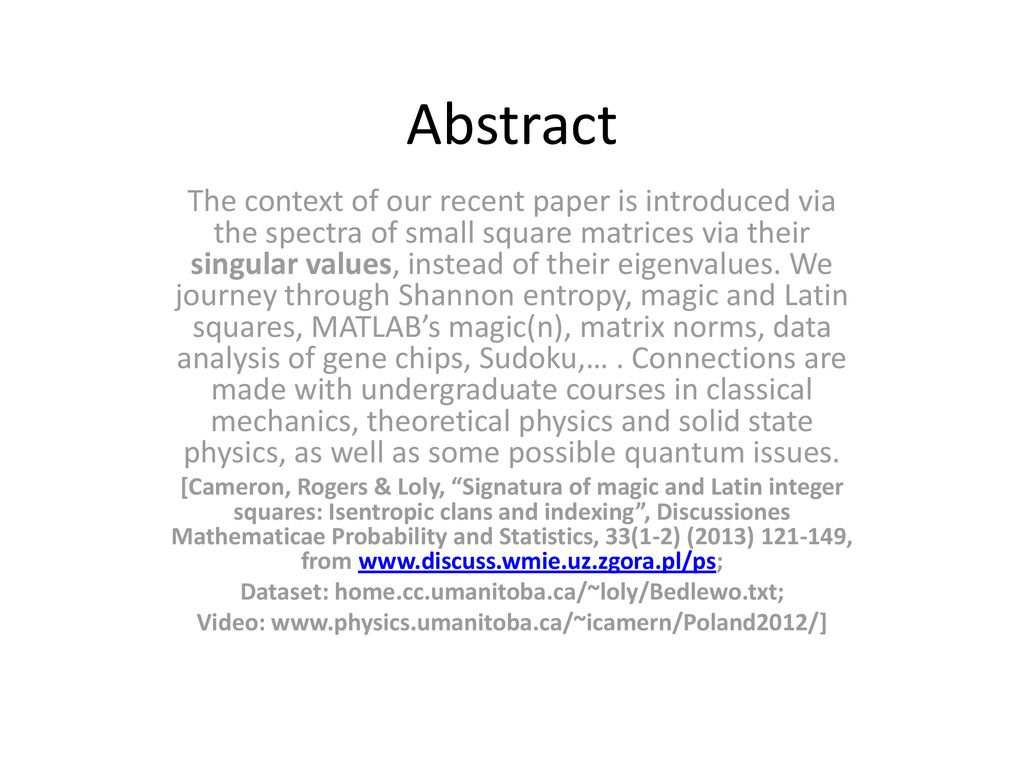 Abstract

The context of our recent paper is introduced via the spectra of small square matrices via their singular values, instead of their eigenvalues. We journey through Shannon entropy, magic and Latin squares, MATLAB’s magic(n), matrix norms, data analysis of gene chips, Sudoku,… . Connections are made with undergraduate courses in classical mechanics, theoretical physics and solid state physics, as well as some possible quantum issues.

[Cameron, Rogers & Loly, “Signatura of magic and Latin integer squares: Isentropic clans and indexing”, Discussiones Mathematicae Probability and Statistics, 33(1-2) (2013) 121-149, from www.discuss.wmie.uz.zgora.pl/ps;
Dataset: home.cc.umanitoba.ca/~loly/Bedlewo.txt;
Video: www.physics.umanitoba.ca/~icamern/Poland2012/]